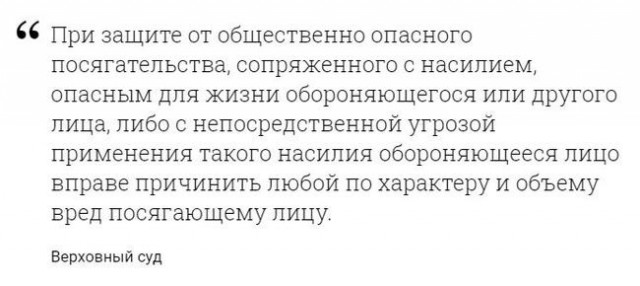 “ При защите от общественно опасного посягательства, сопряженного с насилием, опасным для жизни обороняющегося или другого лица, либо с непосредственной угрозой применения такого насилия обороняющееся лицо вправе причинить любой по характеру и объему вред посягающему лицу.

Верховный суд